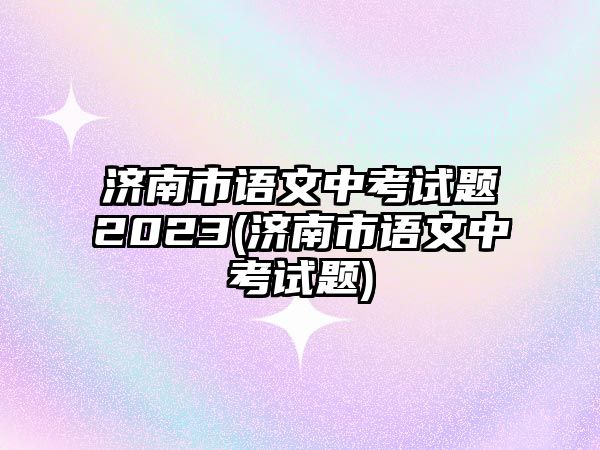 济南市语文中考试题2023(济南市语文中考试题)